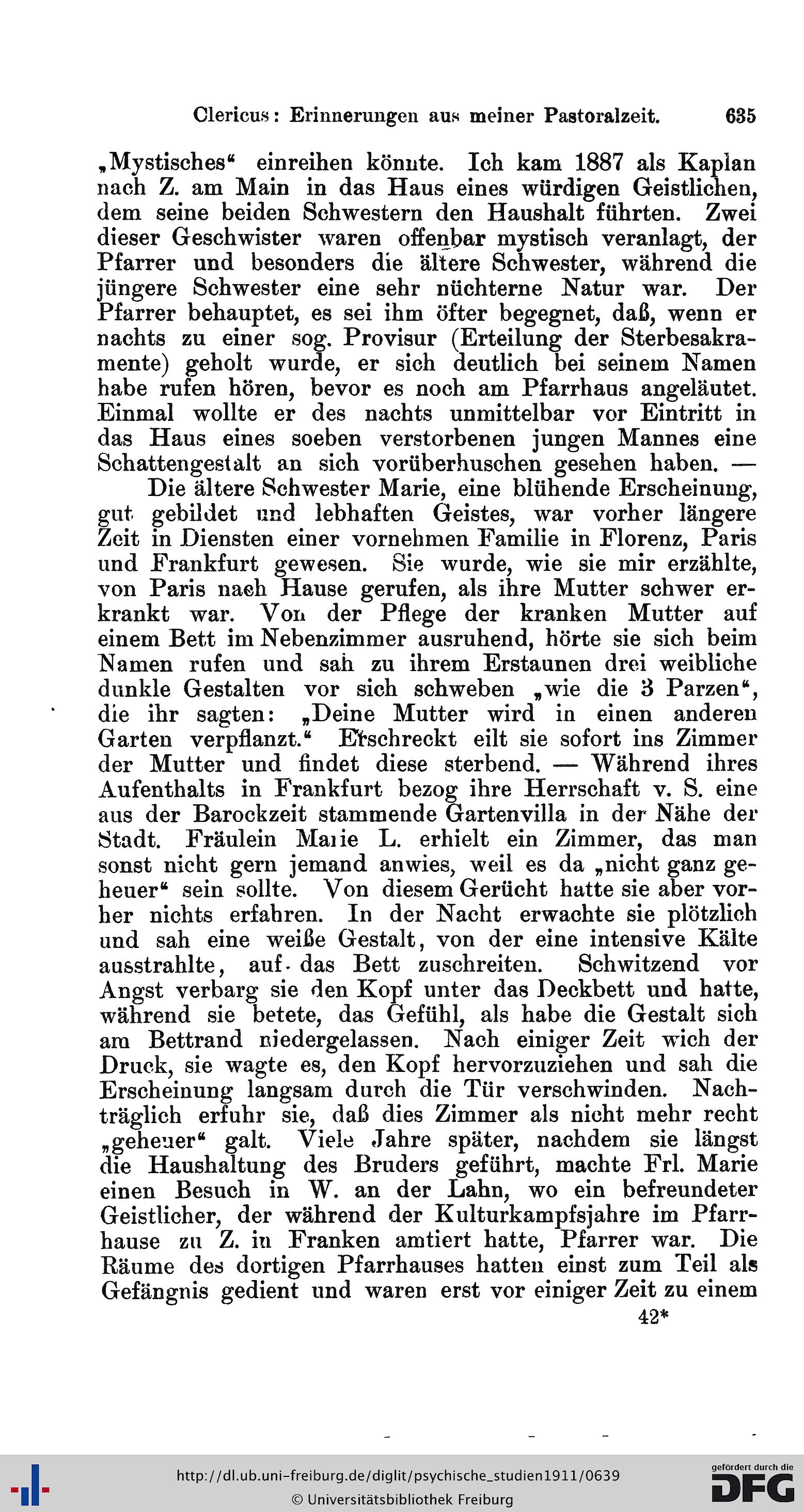 Clericus: Erinnerungen aus meiner Pastoralzeit. 635

„Mystisches“ einreihen könnte. Ich kam 1887 als Kaplan nach Z. am Main in das Haus eines würdigen Geistlichen, dem seine beiden Schwestern den Haushalt führten. Zwei dieser Geschwister waren offenbar mystisch veranlagt, der Pfarrer und besonders die ältere Schwester, während die jüngere Schwester eine sehr nüchterne Natur war. Der Pfarrer behauptet, es sei ihm öfter begegnet, daß, wenn er nachts zu einer sog. Provisur (Erteilung der Sterbesakramente) geholt wurde, er sich deutlich bei seinem Namen habe rufen hören, bevor es noch am Pfarrhaus angeläutet. Einmal wollte er des nachts unmittelbar vor Eintritt in das Haus eines soeben verstorbenen jungen Mannes eine Schattengestalt an sich vorüberhuschen gesehen haben. —

Die ältere Schwester Marie, eine blühende Erscheinung, gut gebildet und lebhaften Geistes, war vorher längere Zeit in Diensten einer vornehmen Familie in Florenz, Paris und Frankfurt gewesen. Sie wurde, wie sie mir erzählte, von Paris nach Hause gerufen, als ihre Mutter schwer erkrankt war. Von der Pflege der kranken Mutter auf einem Bett im Nebenzimmer ausruhend, hörte sie sich beim Namen rufen und sah zu ihrem Erstaunen drei weibliche dunkle Gestalten vor sich schweben „wie die 3 Parzen“, die ihr sagten: „Deine Mutter wird in einen anderen Garten verpflanzt.“ Erschreckt eilt sie sofort ins Zimmer der Mutter und findet diese sterbend. — Während ihres Aufenthalts in Frankfurt bezog ihre Herrschaft v. S. eine aus der Barockzeit stammende Gartenvilla in der Nähe der Stadt. Fräulein Marie L. erhielt ein Zimmer, das man sonst nicht gern jemand anwies, weil es da „nicht ganz geheuer“ sein sollte. Von diesem Gerücht hatte sie aber vorher nichts erfahren. In der Nacht erwachte sie plötzlich und sah eine weiße Gestalt, von der eine intensive Kälte ausstrahlte, auf das Bett zuschreiten. Schwitzend vor Angst verbarg sie den Kopf unter das Deckbett und hatte, während sie betete, das Gefühl, als habe die Gestalt sich am Bettrand niedergelassen. Nach einiger Zeit wich der Druck, sie wagte es, den Kopf hervorzuziehen und sah die Erscheinung langsam durch die Tür verschwinden. Nachträglich erfuhr sie, daß dies Zimmer als nicht mehr recht „geheuer“ galt. Viele Jahre später, nachdem sie längst die Haushaltung des Bruders geführt, machte Frl. Marie einen Besuch in W. an der Lahn, wo ein befreundeter Geistlicher, der während der Kulturkampfsjahre im Pfarrhause zu Z. in Franken amtiert hatte, Pfarrer war. Die Räume des dortigen Pfarrhauses hatten einst zum Teil als Gefängnis gedient und waren erst vor einiger Zeit zu einem

42*

http://dl.ub.uni-freiburg.de/diglit/psychische_studien1911/0639
© Universitätsbibliothek Freiburg
gefördert durch die DFG